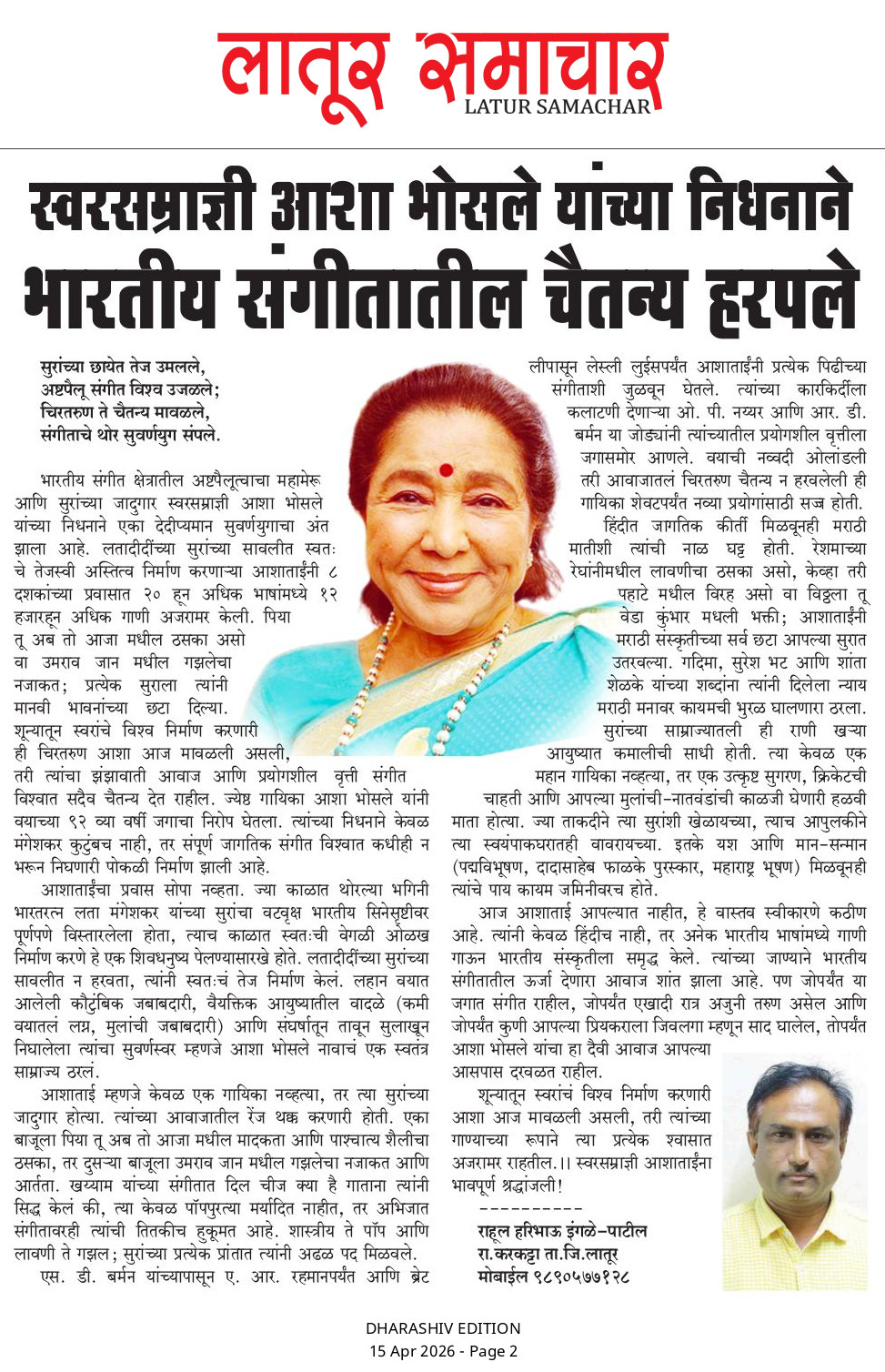 लातूर समाचार
LATUR SAMACHAR

स्वरसम्राज्ञी आशा भोसले यांच्या निधनाने भारतीय संगीतातील चैतन्य हरपले

सुरांच्या छायेत तेज उमलले,
अष्टपैलू संगीत विश्व उजळले;
चिरतरुण ते चैतन्य मावळले,
संगीताचे थोर सुवर्णयुग संपले.

भारतीय संगीत क्षेत्रातील अष्टपैलूत्वाचा महामेरू आणि सुरांच्या जादुगार स्वरसम्राज्ञी आशा भोसले यांच्या निधनाने एका देदीप्यमान सुवर्णयुगाचा अंत झाला आहे. लतादीदींच्या सुरांच्या सावलीत स्वतःचे तेजस्वी अस्तित्व निर्माण करणाऱ्या आशाताईंनी ८ दशकांच्या प्रवासात २० हून अधिक भाषांमध्ये १२ हजारहून अधिक गाणी अजरामर केली. पिया तू अब तो आजा मधील ठसका असो वा उमराव जान मधील गझलेचा नजाकत; प्रत्येक सुराला त्यांनी मानवी भावनांच्या छटा दिल्या. शून्यातून स्वरांचे विश्व निर्माण करणारी ही चिरतरुण आशा आज मावळली असली, तरी त्यांचा झंझावाती आवाज आणि प्रयोगशील वृत्ती संगीत विश्वात सदैव चैतन्य देत राहील. ज्येष्ठ गायिका आशा भोसले यांनी वयाच्या ९२ व्या वर्षी जगाचा निरोप घेतला. त्यांच्या निधनाने केवळ मंगेशकर कुटुंबच नाही, तर संपूर्ण जागतिक संगीत विश्वात कधीही न भरून निघणारी पोकळी निर्माण झाली आहे.

आशाताईंचा प्रवास सोपा नव्हता. ज्या काळात थोरल्या भगिनी भारतरत्न लता मंगेशकर यांच्या सुरांचा वटवृक्ष भारतीय सिनेसृष्टीवर पूर्णपणे विस्तारलेला होता, त्याच काळात स्वतःची वेगळी ओळख निर्माण करणे हे एक शिवधनुष्य पेलण्यासारखे होते. लतादीदींच्या सुरांच्या सावलीत न हरवता, त्यांनी स्वतःचं तेज निर्माण केलं. लहान वयात आलेली कौटुंबिक जबाबदारी, वैयक्तिक आयुष्यातील वादळे (कमी वयातलं लग्न, मुलांची जबाबदारी) आणि संघर्षातून तावून सुलाखून निघालेला त्यांचा सुवर्णस्वर म्हणजे आशा भोसले नावाचं एक स्वतंत्र साम्राज्य ठरलं.

आशाताई म्हणजे केवळ एक गायिका नव्हत्या, तर त्या सुरांच्या जादुगार होत्या. त्यांच्या आवाजातील रेंज थक्क करणारी होती. एका बाजूला पिया तू अब तो आजा मधील मादकता आणि पाश्चात्य शैलीचा ठसका, तर दुसऱ्या बाजूला उमराव जान मधील गझलेचा नजाकत आणि आर्तता. खय्याम यांच्या संगीतात दिल चीज क्या है गाताना त्यांनी सिद्ध केलं की, त्या केवळ पॉपपुरत्या मर्यादित नाहीत, तर अभिजात संगीतावरही त्यांची तितकीच हुकूमत आहे. शास्त्रीय ते पॉप आणि लावणी ते गझल; सुरांच्या प्रत्येक प्रांतात त्यांनी अढळ पद मिळवले.

एस. डी. बर्मन यांच्यापासून ए. आर. रहमानपर्यंत आणि ब्रेट लीपासून लेस्ली लुईसपर्यंत आशाताईंनी प्रत्येक पिढीच्या संगीताशी जुळवून घेतले. त्यांच्या कारकिर्दीला कलाटणी देणाऱ्या ओ. पी. नय्यर आणि आर. डी. बर्मन या जोड्यांनी त्यांच्यातील प्रयोगशील वृत्तीला जगासमोर आणले. वयाची नव्वदी ओलांडली तरी आवाजातलं चिरतरुण चैतन्य न हरवलेली ही गायिका शेवटपर्यंत नव्या प्रयोगांसाठी सज्ज होती.

हिंदीत जागतिक कीर्ती मिळवूनही मराठी मातीशी त्यांची नाळ घट्ट होती. रेशमाच्या रेघांनीमधील लावणीचा ठसका असो, केव्हा तरी पहाटे मधील विरह असो वा विठ्ठला तू वेडा कुंभार मधली भक्ती; आशाताईंनी मराठी संस्कृतीच्या सर्व छटा आपल्या सुरात उतरवल्या. गदिमा, सुरेश भट आणि शांता शेळके यांच्या शब्दांना त्यांनी दिलेला न्याय मराठी मनावर कायमची भुरळ घालणारा ठरला.

सुरांच्या साम्राज्यातली ही राणी खऱ्या आयुष्यात कमालीची साधी होती. त्या केवळ एक महान गायिका नव्हत्या, तर एक उत्कृष्ट सुगरण, क्रिकेटची चाहती आणि आपल्या मुलांची-नातवंडांची काळजी घेणारी हळवी माता होत्या. ज्या ताकदीने त्या सुरांशी खेळायच्या, त्याच आपुलकीने त्या स्वयंपाकघरातही वावरायच्या. इतके यश आणि मान-सन्मान (पद्मविभूषण, दादासाहेब फाळके पुरस्कार, महाराष्ट्र भूषण) मिळवूनही त्यांचे पाय कायम जमिनीवरच होते.

आज आशाताई आपल्यात नाहीत, हे वास्तव स्वीकारणे कठीण आहे. त्यांनी केवळ हिंदीच नाही, तर अनेक भारतीय भाषांमध्ये गाणी गाऊन भारतीय संस्कृतीला समृद्ध केले. त्यांच्या जाण्याने भारतीय संगीतातील ऊर्जा देणारा आवाज शांत झाला आहे. पण जोपर्यंत या जगात संगीत राहील, जोपर्यंत एखादी रात्र अजुनी तरुण असेल आणि जोपर्यंत कुणी आपल्या प्रियकराला जिवलगा म्हणून साद घालेल, तोपर्यंत आशा भोसले यांचा हा दैवी आवाज आपल्या आसपास दरवळत राहील.

शून्यातून स्वरांचं विश्व निर्माण करणारी आशा आज मावळली असली, तरी त्यांच्या गाण्याच्या रूपाने त्या प्रत्येक श्वासात अजरामर राहतील.।। स्वरसम्राज्ञी आशाताईंना भावपूर्ण श्रद्धांजली!

----------

राहूल हरिभाऊ इंगळे-पाटील
रा.करकट्टा ता.जि.लातूर
मोबाईल ९८९०५७७१२८

DHARASHIV EDITION
15 Apr 2026 - Page 2